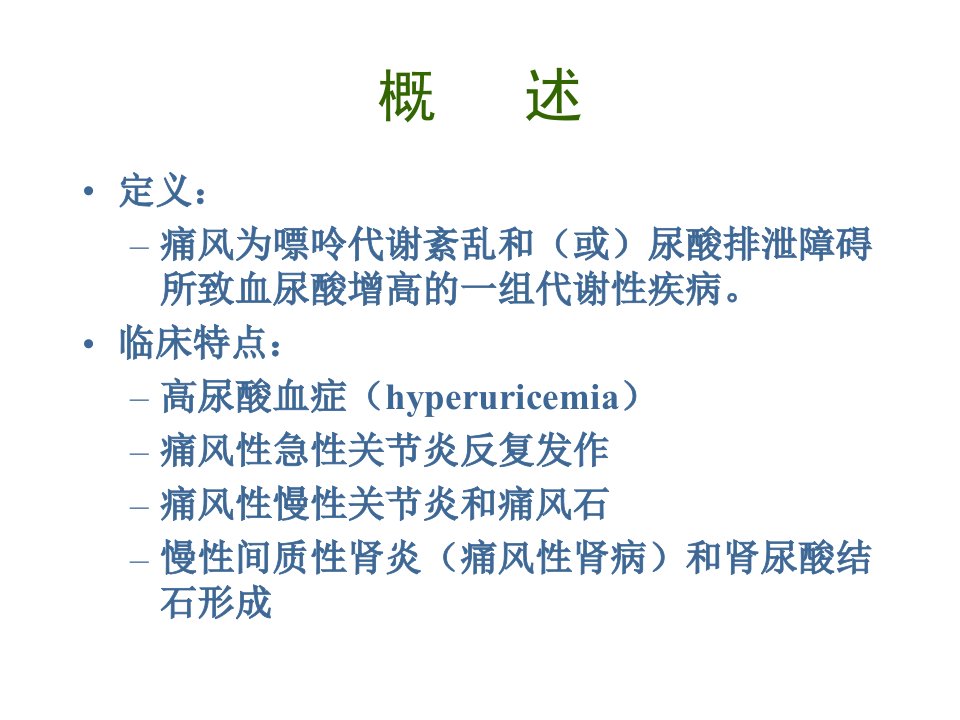 概　述

• 定义：
– 痛风为嘌呤代谢紊乱和（或）尿酸排泄障碍所致血尿酸增高的一组代谢性疾病。

• 临床特点：
– 高尿酸血症（hyperuricemia）
– 痛风性急性关节炎反复发作
– 痛风性慢性关节炎和痛风石
– 慢性间质性肾炎（痛风性肾病）和肾尿酸结石形成